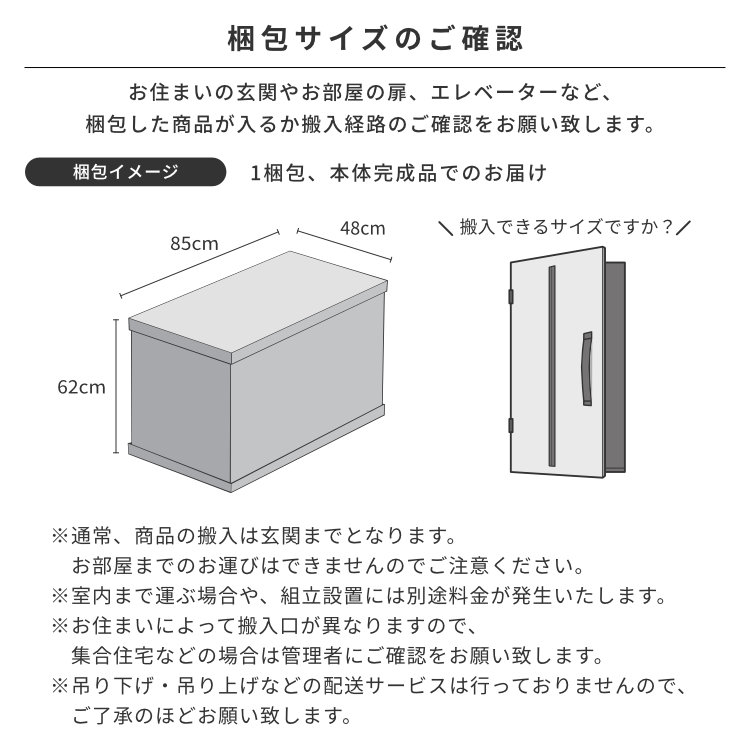 梱包サイズのご確認

お住まいの玄関やお部屋の扉、エレベーターなど、梱包した商品が入るか搬入経路のご確認をお願い致します。

梱包イメージ

1梱包、本体完成品でのお届け

85cm

48cm

62cm

＼搬入できるサイズですか？／

※通常、商品の搬入は玄関までとなります。
お部屋までのお運びはできませんのでご注意ください。
※室内まで運ぶ場合や、組立設置には別途料金が発生いたします。
※お住まいによって搬入口が異なりますので、
集合住宅などの場合は管理者にご確認をお願い致します。
※吊り下げ・吊り上げなどの配送サービスは行っておりませんので、
ご了承のほどお願い致します。